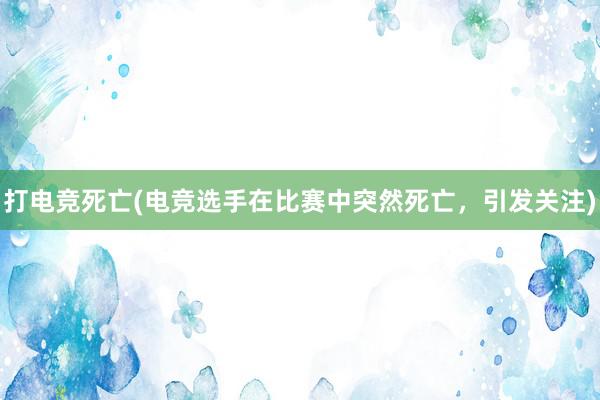 打电竞死亡(电竞选手在比赛中突然死亡，引发关注)